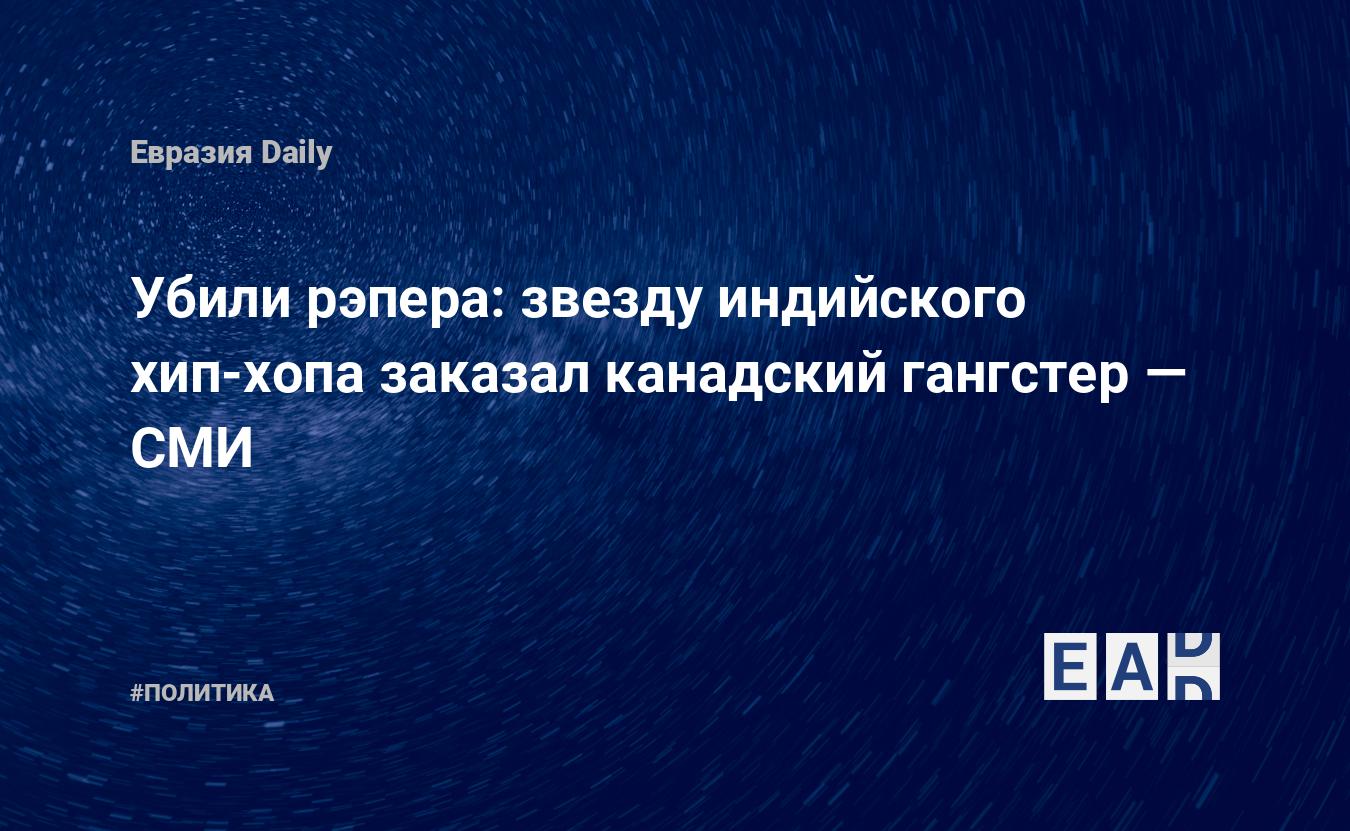 Евразия Daily

Убили рэпера: звезду индийского хип-хопа заказал канадский гангстер — СМИ

#ПОЛИТИКА

EAD